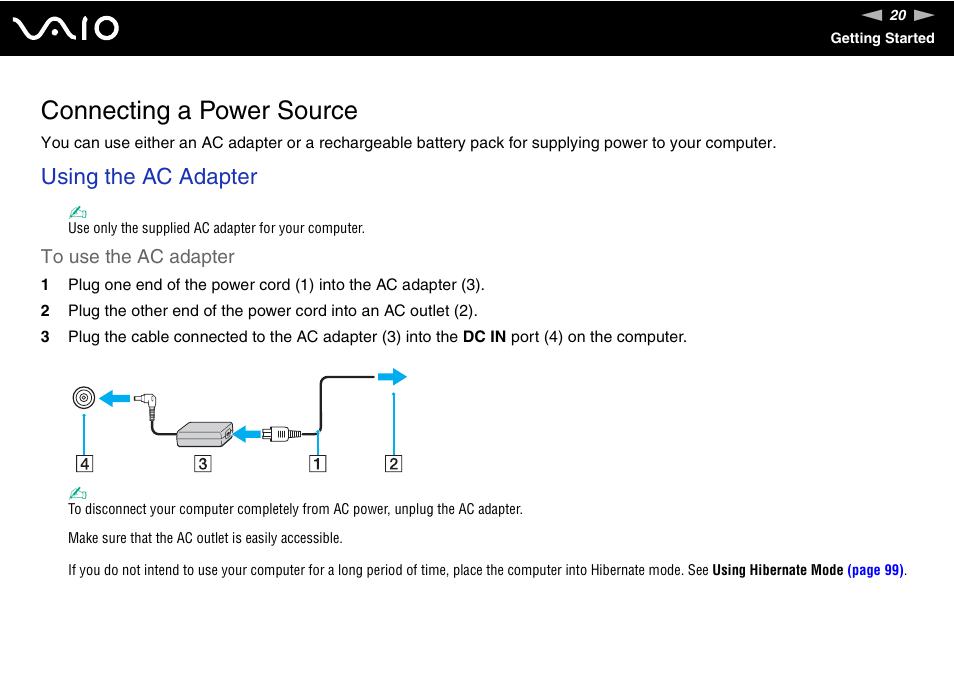 VAIO

20

Getting Started

Connecting a Power Source

You can use either an AC adapter or a rechargeable battery pack for supplying power to your computer.

Using the AC Adapter

Use only the supplied AC adapter for your computer.

To use the AC adapter

1 Plug one end of the power cord (1) into the AC adapter (3).

2 Plug the other end of the power cord into an AC outlet (2).

3 Plug the cable connected to the AC adapter (3) into the DC IN port (4) on the computer.

4 3 1 2

To disconnect your computer completely from AC power, unplug the AC adapter.

Make sure that the AC outlet is easily accessible.

If you do not intend to use your computer for a long period of time, place the computer into Hibernate mode. See Using Hibernate Mode (page 99).